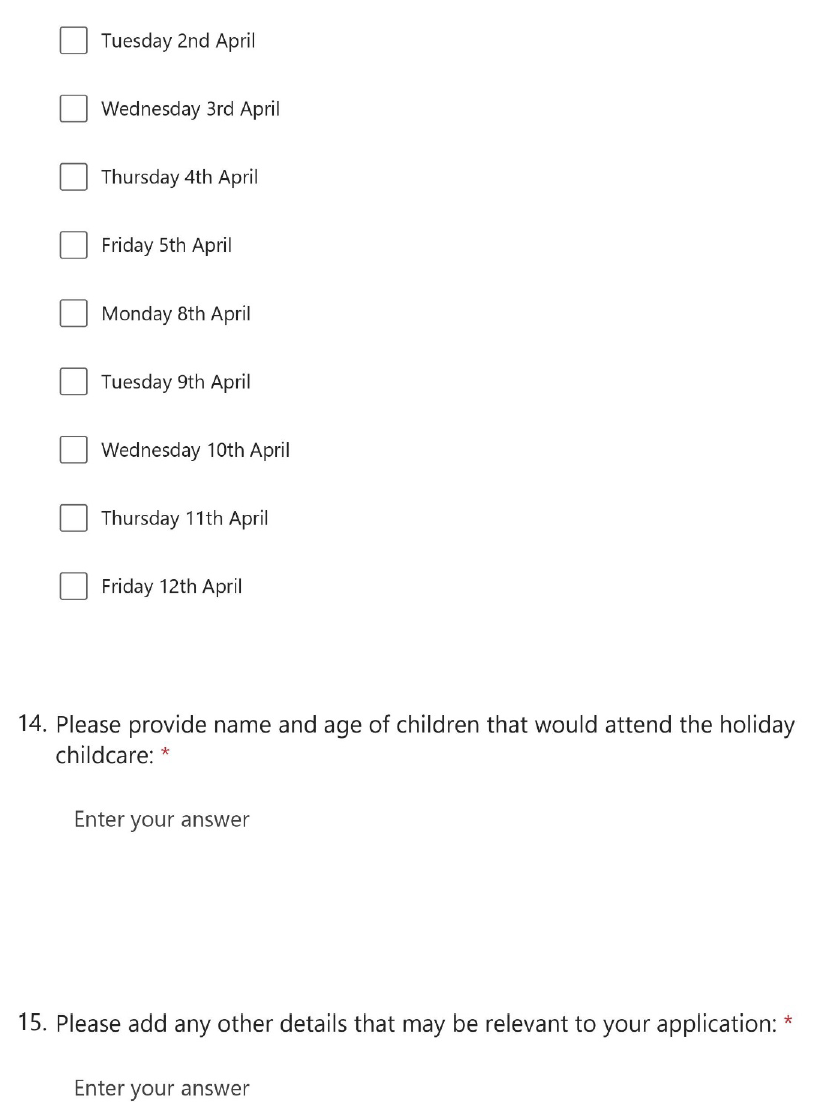 Tuesday 2nd April

Wednesday 3rd April

Thursday 4th April

Friday 5th April

Monday 8th April

Tuesday 9th April

Wednesday 10th April

Thursday 11th April

Friday 12th April

14. Please provide name and age of children that would attend the holiday childcare: *

Enter your answer

15. Please add any other details that may be relevant to your application: *

Enter your answer